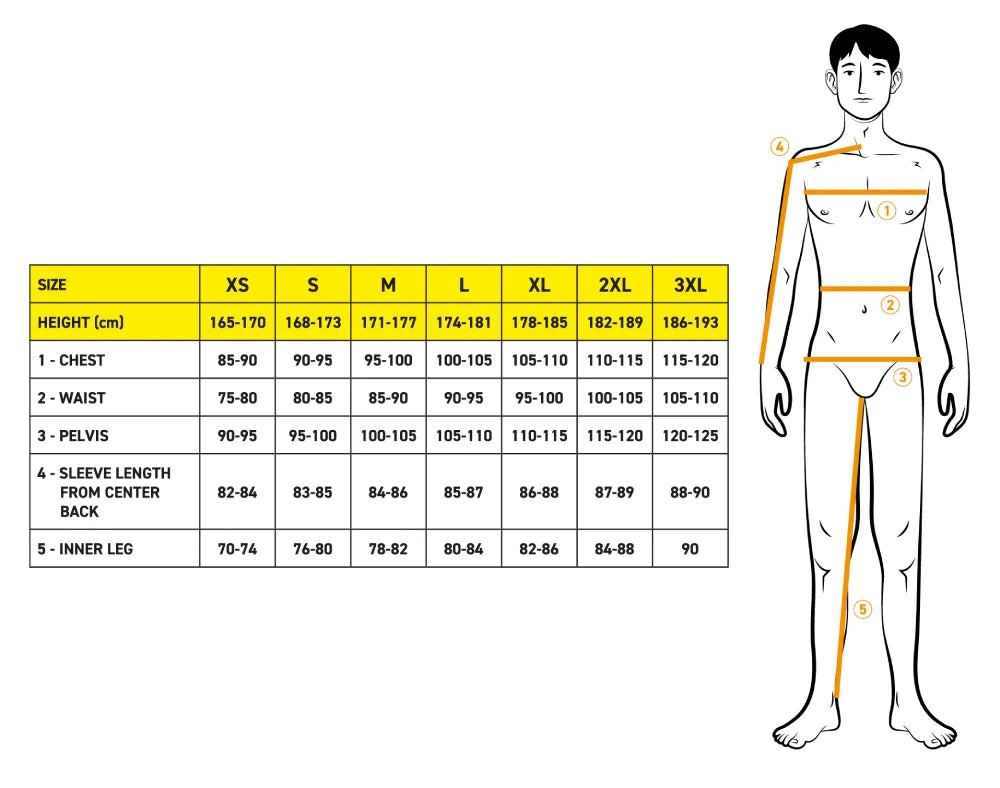 | SIZE | XS | S | M | L | XL | 2XL | 3XL |
|---|---|---|---|---|---|---|---|
| HEIGHT (cm) | 165-170 | 168-173 | 171-177 | 174-181 | 178-185 | 182-189 | 186-193 |
| 1 - CHEST | 85-90 | 90-95 | 95-100 | 100-105 | 105-110 | 110-115 | 115-120 |
| 2 - WAIST | 75-80 | 80-85 | 85-90 | 90-95 | 95-100 | 100-105 | 105-110 |
| 3 - PELVIS | 90-95 | 95-100 | 100-105 | 105-110 | 110-115 | 115-120 | 120-125 |
| 4 - SLEEVE LENGTH FROM CENTER BACK | 82-84 | 83-85 | 84-86 | 85-87 | 86-88 | 87-89 | 88-90 |
| 5 - INNER LEG | 70-74 | 76-80 | 78-82 | 80-84 | 82-86 | 84-88 | 90 |

4
1
2
3
5